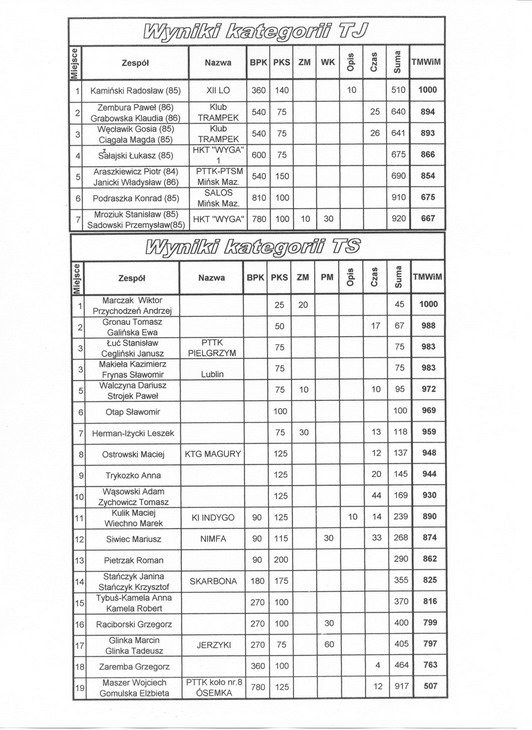 Wyniki kategorii TJ

| Miejsce | Zespół | Nazwa | BPK | PKS | ZM | WK | Opis | Czas | Suma | TMWiM |
|---|---|---|---|---|---|---|---|---|---|---|
| 1 | Kamiński Radosław (85) | XII LO | 360 | 140 | | | 10 | | 510 | 1000 |
| 2 | Zembura Paweł (86) Grabowska Klaudia (86) | Klub TRAMPEK | 540 | 75 | | | | 25 | 640 | 894 |
| 3 | Węcławik Gosia (85) Ciągała Magda (85) | Klub TRAMPEK | 540 | 75 | | | | 26 | 641 | 893 |
| 4 | Sałajski Łukasz (85) | HKT "WYGA" 1 | 600 | 75 | | | | | 675 | 866 |
| 5 | Araszkiewicz Piotr (84) Janicki Władysław (86) | PTTK-PTSM Mińsk Maz. | 540 | 150 | | | | | 690 | 854 |
| 6 | Podraszka Konrad (85) | SALOS Mińsk Maz. | 810 | 100 | | | | | 910 | 675 |
| 7 | Mroziuk Stanisław (85) Sadowski Przemysław(85) | HKT "WYGA" | 780 | 100 | 10 | 30 | | | 920 | 667 |

Wyniki kategorii TS

| Miejsce | Zespół | Nazwa | BPK | PKS | ZM | PM | Opis | Czas | Suma | TMWiM |
|---|---|---|---|---|---|---|---|---|---|---|
| 1 | Marczak Wiktor Przychodzeń Andrzej | | | 25 | 20 | | | | 45 | 1000 |
| 2 | Gronau Tomasz Galińska Ewa | | | 50 | | | | 17 | 67 | 988 |
| 3 | Łuć Stanisław Cegliński Janusz | PTTK PIELGRZYM | | 75 | | | | | 75 | 983 |
| 3 | Makieła Kazimierz Frynas Sławomir | Lublin | | 75 | | | | | 75 | 983 |
| 5 | Walczyna Dariusz Strojek Paweł | | | 75 | 10 | | | 10 | 95 | 972 |
| 6 | Otap Sławomir | | | 100 | | | | | 100 | 969 |
| 7 | Herman-Iżycki Leszek | | | 75 | 30 | | | 13 | 118 | 959 |
| 8 | Ostrowski Maciej | KTG MAGURY | | 125 | | | | 12 | 137 | 948 |
| 9 | Trykozko Anna | | | 125 | | | | 20 | 145 | 944 |
| 10 | Wąsowski Adam Zychowicz Tomasz | | | 125 | | | | 44 | 169 | 930 |
| 11 | Kulik Maciej Wiechno Marek | KI INDYGO | 90 | 125 | | | 10 | 14 | 239 | 890 |
| 12 | Siwiec Mariusz | NIMFA | 90 | 115 | | 30 | | 33 | 268 | 874 |
| 13 | Pietrzak Roman | | 90 | 200 | | | | | 290 | 862 |
| 14 | Stańczyk Janina Stańczyk Krzysztof | SKARBONA | 180 | 175 | | | | | 355 | 825 |
| 15 | Tybuś-Kamela Anna Kamela Robert | | 270 | 100 | | | | | 370 | 816 |
| 16 | Raciborski Grzegorz | | 270 | 100 | | 30 | | | 400 | 799 |
| 17 | Glinka Marcin Glinka Tadeusz | JERZYKI | 270 | 75 | | 60 | | | 405 | 797 |
| 18 | Zaremba Grzegorz | | 360 | 100 | | | | 4 | 464 | 763 |
| 19 | Maszer Wojciech Gomulska Elżbieta | PTTK koło nr.8 ÓSEMKA | 780 | 125 | | | | 12 | 917 | 507 |